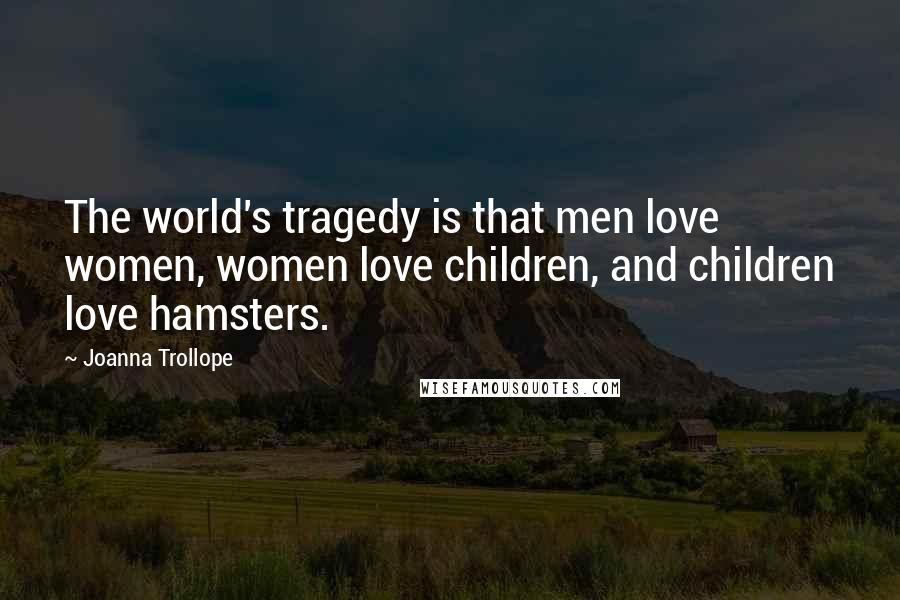 The world's tragedy is that men love women, women love children, and children love hamsters.

~ Joanna Trollope

WISEFAMOUSQUOTES.COM